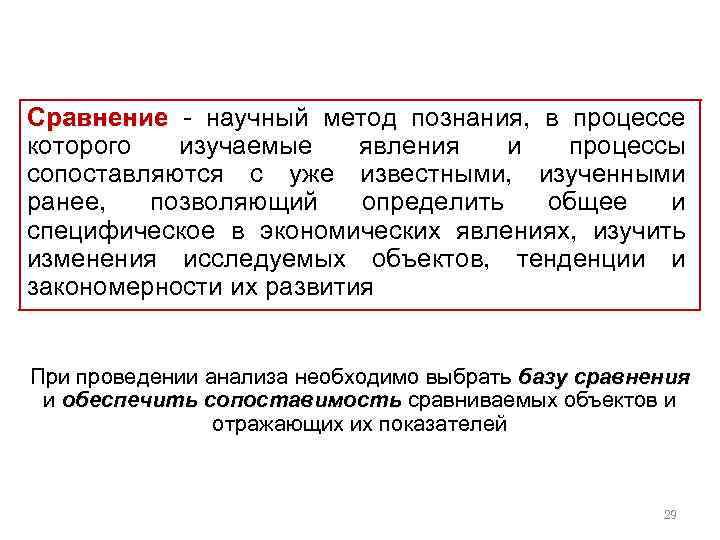 Сравнение - научный метод познания, в процессе которого изучаемые явления и процессы сопоставляются с уже известными, изученными ранее, позволяющий определить общее и специфическое в экономических явлениях, изучить изменения исследуемых объектов, тенденции и закономерности их развития

При проведении анализа необходимо выбрать базу сравнения и обеспечить сопоставимость сравниваемых объектов и отражающих их показателей

29